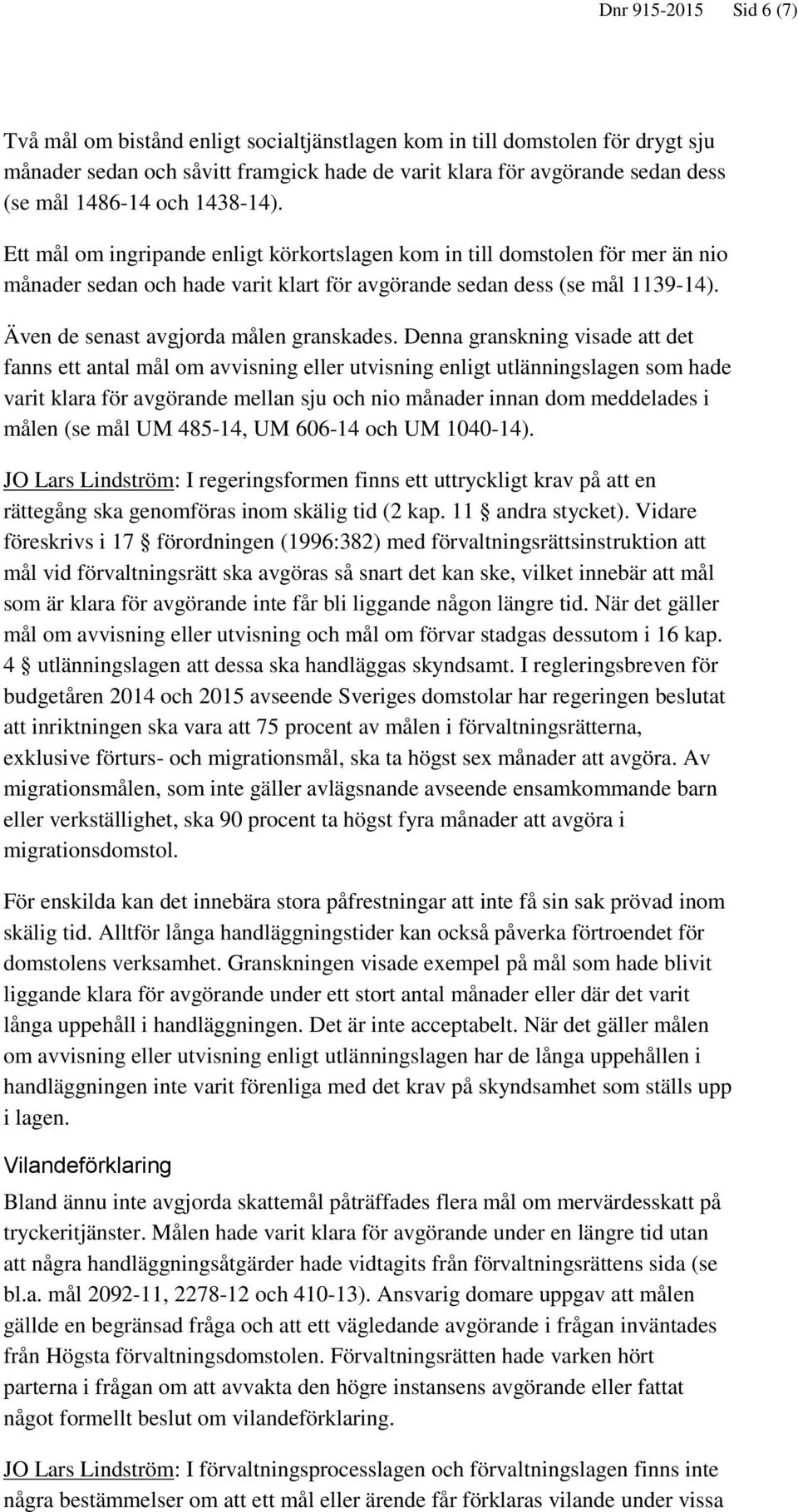 Dnr 915-2015 Sid 6 (7)

Två mål om bistånd enligt socialtjänstlagen kom in till domstolen för drygt sju månader sedan och såvitt framgick hade de varit klara för avgörande sedan dess (se mål 1486-14 och 1438-14).

Ett mål om ingripande enligt körkortslagen kom in till domstolen för mer än nio månader sedan och hade varit klart för avgörande sedan dess (se mål 1139-14).

Även de senast avgjorda målen granskades. Denna granskning visade att det fanns ett antal mål om avvisning eller utvisning enligt utlänningslagen som hade varit klara för avgörande mellan sju och nio månader innan dom meddelades i målen (se mål UM 485-14, UM 606-14 och UM 1040-14).

JO Lars Lindström: I regeringsformen finns ett uttryckligt krav på att en rättegång ska genomföras inom skälig tid (2 kap. 11 § andra stycket). Vidare föreskrivs i 17 § förordningen (1996:382) med förvaltningsrättsinstruktion att mål vid förvaltningsrätt ska avgöras så snart det kan ske, vilket innebär att mål som är klara för avgörande inte får bli liggande någon längre tid. När det gäller mål om avvisning eller utvisning och mål om förvar stadgas dessutom i 16 kap. 4 § utlänningslagen att dessa ska handläggas skyndsamt. I regleringsbreven för budgetåren 2014 och 2015 avseende Sveriges domstolar har regeringen beslutat att inriktningen ska vara att 75 procent av målen i förvaltningsrätterna, exklusive förturs- och migrationsmål, ska ta högst sex månader att avgöra. Av migrationsmålen, som inte gäller avlägsnande avseende ensamkommande barn eller verkställighet, ska 90 procent ta högst fyra månader att avgöra i migrationsdomstol.

För enskilda kan det innebära stora påfrestningar att inte få sin sak prövad inom skälig tid. Alltför långa handläggningstider kan också påverka förtroendet för domstolens verksamhet. Granskningen visade exempel på mål som hade blivit liggande klara för avgörande under ett stort antal månader eller där det varit långa uppehåll i handläggningen. Det är inte acceptabelt. När det gäller målen om avvisning eller utvisning enligt utlänningslagen har de långa uppehållen i handläggningen inte varit förenliga med det krav på skyndsamhet som ställs upp i lagen.

Vilandeförklaring

Bland ännu inte avgjorda skattemål påträffades flera mål om mervärdesskatt på tryckeritjänster. Målen hade varit klara för avgörande under en längre tid utan att några handläggningsåtgärder hade vidtagits från förvaltningsrättens sida (se bl.a. mål 2092-11, 2278-12 och 410-13). Ansvarig domare uppgav att målen gällde en begränsad fråga och att ett vägledande avgörande i frågan inväntades från Högsta förvaltningsdomstolen. Förvaltningsrätten hade varken hört parterna i frågan om att avvakta den högre instansens avgörande eller fattat något formellt beslut om vilandeförklaring.

JO Lars Lindström: I förvaltningsprocesslagen och förvaltningslagen finns inte några bestämmelser om att ett mål eller ärende får förklaras vilande under vissa